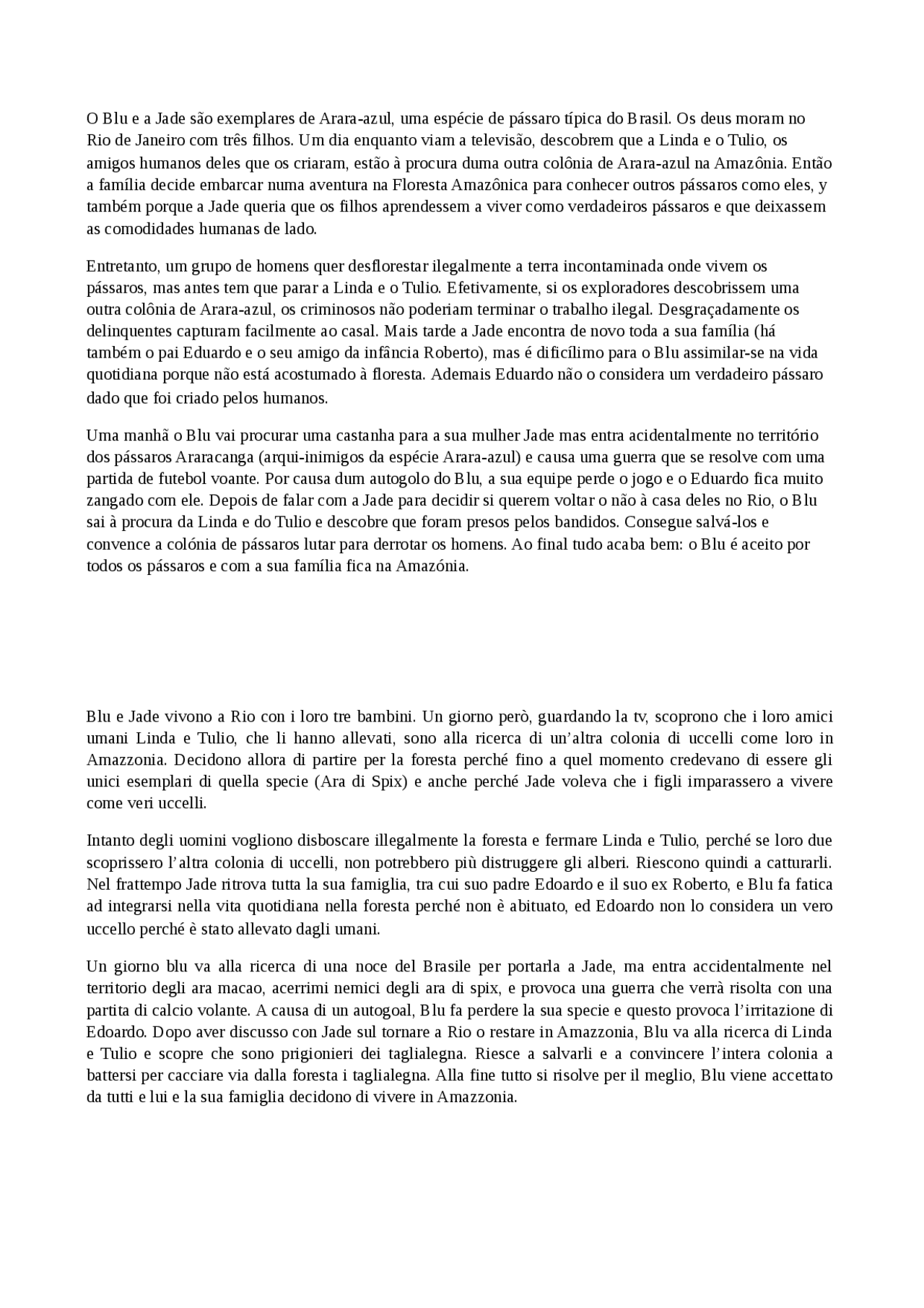 O Blu e a Jade são exemplares de Arara-azul, uma espécie de pássaro típica do Brasil. Os deus moram no Rio de Janeiro com três filhos. Um dia enquanto viam a televisão, descobrem que a Linda e o Tulio, os amigos humanos deles que os criaram, estão à procura duma outra colônia de Arara-azul na Amazônia. Então a família decide embarcar numa aventura na Floresta Amazônica para conhecer outros pássaros como eles, y também porque a Jade queria que os filhos aprendessem a viver como verdadeiros pássaros e que deixassem as comodidades humanas de lado.

Entretanto, um grupo de homens quer desflorestar ilegalmente a terra incontaminada onde vivem os pássaros, mas antes tem que parar a Linda e o Tulio. Efetivamente, si os exploradores descobrissem uma outra colônia de Arara-azul, os criminosos não poderiam terminar o trabalho ilegal. Desgraçadamente os delinquentes capturam facilmente ao casal. Mais tarde a Jade encontra de novo toda a sua família (há também o pai Eduardo e o seu amigo da infância Roberto), mas é dificílimo para o Blu assimilar-se na vida quotidiana porque não está acostumado à floresta. Ademais Eduardo não o considera um verdadeiro pássaro dado que foi criado pelos humanos.

Uma manhã o Blu vai procurar uma castanha para a sua mulher Jade mas entra acidentalmente no território dos pássaros Araracanga (arqui-inimigos da espécie Arara-azul) e causa uma guerra que se resolve com uma partida de futebol voante. Por causa dum autogolo do Blu, a sua equipe perde o jogo e o Eduardo fica muito zangado com ele. Depois de falar com a Jade para decidir si querem voltar o não à casa deles no Rio, o Blu sai à procura da Linda e do Tulio e descobre que foram presos pelos bandidos. Consegue salvá-los e convence a colónia de pássaros lutar para derrotar os homens. Ao final tudo acaba bem: o Blu é aceito por todos os pássaros e com a sua família fica na Amazónia.

Blu e Jade vivono a Rio con i loro tre bambini. Un giorno però, guardando la tv, scoprono che i loro amici umani Linda e Tulio, che li hanno allevati, sono alla ricerca di un'altra colonia di uccelli come loro in Amazzonia. Decidono allora di partire per la foresta perché fino a quel momento credevano di essere gli unici esemplari di quella specie (Ara di Spix) e anche perché Jade voleva che i figli imparassero a vivere come veri uccelli.

Intanto degli uomini vogliono disboscare illegalmente la foresta e fermare Linda e Tulio, perché se loro due scoprissero l'altra colonia di uccelli, non potrebbero più distruggere gli alberi. Riescono quindi a catturarli. Nel frattempo Jade ritrova tutta la sua famiglia, tra cui suo padre Edoardo e il suo ex Roberto, e Blu fa fatica ad integrarsi nella vita quotidiana nella foresta perché non è abituato, ed Edoardo non lo considera un vero uccello perché è stato allevato dagli umani.

Un giorno blu va alla ricerca di una noce del Brasile per portarla a Jade, ma entra accidentalmente nel territorio degli ara macao, acerrimi nemici degli ara di spix, e provoca una guerra che verrà risolta con una partita di calcio volante. A causa di un autogoal, Blu fa perdere la sua specie e questo provoca l'irritazione di Edoardo. Dopo aver discusso con Jade sul tornare a Rio o restare in Amazzonia, Blu va alla ricerca di Linda e Tulio e scopre che sono prigionieri dei taglialegna. Riesce a salvarli e a convincere l'intera colonia a battersi per cacciare via dalla foresta i taglialegna. Alla fine tutto si risolve per il meglio, Blu viene accettato da tutti e lui e la sua famiglia decidono di vivere in Amazzonia.